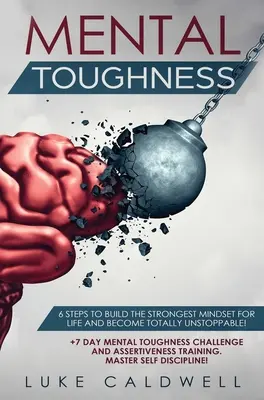 MENTAL
TOUGHNESS

6 STEPS TO BUILD THE STRONGEST MINDSET FOR LIFE AND BECOME TOTALLY UNSTOPPABLE!

+7 DAY MENTAL TOUGHNESS CHALLENGE AND ASSERTIVENESS TRAINING. MASTER SELF DISCIPLINE!

LUKE CALDWELL